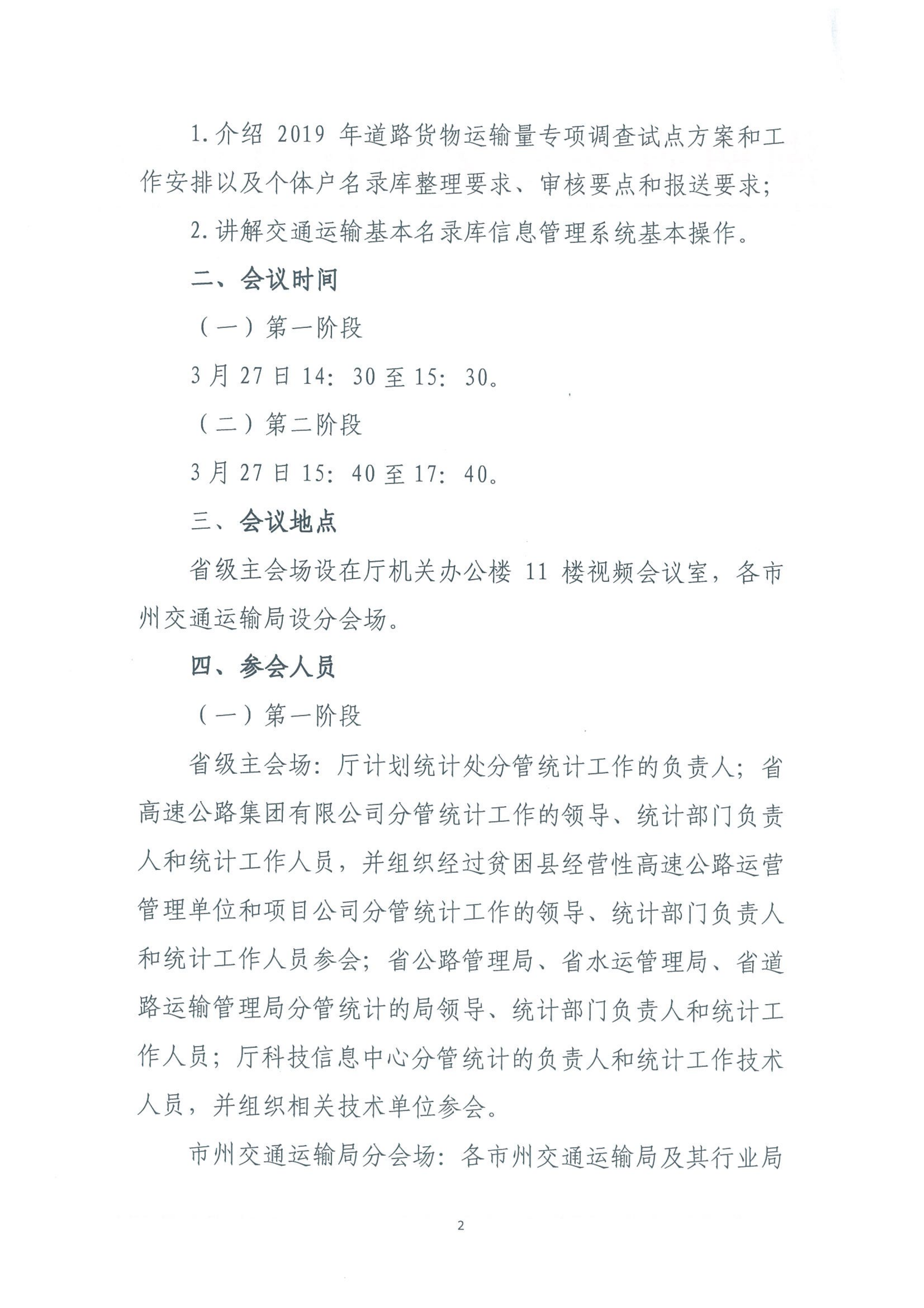 1.介绍 2019 年道路货物运输量专项调查试点方案和工作安排以及个体户名录库整理要求、审核要点和报送要求;

2.讲解交通运输基本名录库信息管理系统基本操作。

二、会议时间

（一）第一阶段

3月27日14：30至15：30。

（二）第二阶段

3月27日15：40至17：40。

三、会议地点

省级主会场设在厅机关办公楼 11 楼视频会议室，各市州交通运输局设分会场。

四、参会人员

（一）第一阶段

省级主会场：厅计划统计处分管统计工作的负责人；省高速公路集团有限公司分管统计工作的领导、统计部门负责人和统计工作人员，并组织经过贫困县经营性高速公路运营管理单位和项目公司分管统计工作的领导、统计部门负责人和统计工作人员参会；省公路管理局、省水运管理局、省道路运输管理局分管统计的局领导、统计部门负责人和统计工作人员；厅科技信息中心分管统计的负责人和统计工作技术人员，并组织相关技术单位参会。

市州交通运输局分会场：各市州交通运输局及其行业局

2